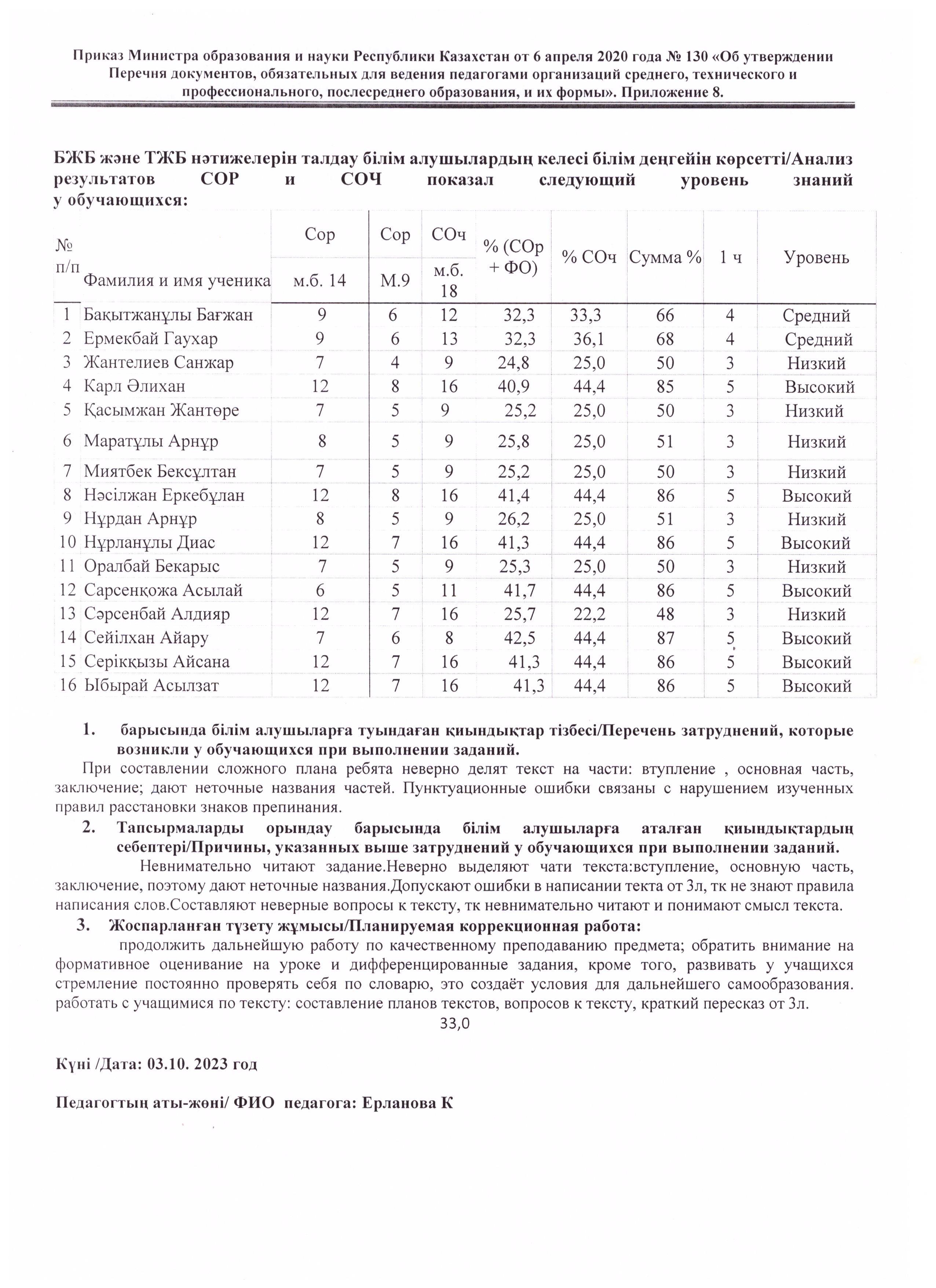 Приказ Министра образования и науки Республики Казахстан от 6 апреля 2020 года № 130 «Об утверждении Перечня документов, обязательных для ведения педагогами организаций среднего, технического и профессионального, послесреднего образования, и их формы». Приложение 8.

БЖБ және ТЖБ нәтижелерін талдау білім алушылардың келесі білім деңгейін көрсетті/Анализ результатов СОР и СОЧ показал следующий уровень знаний у обучающихся:

| № п/п | Фамилия и имя ученика | Сор м.б. 14 | Сор М.9 | СОч м.б. 18 | % (СОр + ФО) | % СОч | Сумма % | 1 ч | Уровень |
|---|---|---|---|---|---|---|---|---|---|
| 1 | Бақытжанұлы Бағжан | 9 | 6 | 12 | 32,3 | 33,3 | 66 | 4 | Средний |
| 2 | Ермекбай Гаухар | 9 | 6 | 13 | 32,3 | 36,1 | 68 | 4 | Средний |
| 3 | Жантелиев Санжар | 7 | 4 | 9 | 24,8 | 25,0 | 50 | 3 | Низкий |
| 4 | Карл Әлихан | 12 | 8 | 16 | 40,9 | 44,4 | 85 | 5 | Высокий |
| 5 | Қасымжан Жантөре | 7 | 5 | 9 | 25,2 | 25,0 | 50 | 3 | Низкий |
| 6 | Маратұлы Арнұр | 8 | 5 | 9 | 25,8 | 25,0 | 51 | 3 | Низкий |
| 7 | Миятбек Бексұлтан | 7 | 5 | 9 | 25,2 | 25,0 | 50 | 3 | Низкий |
| 8 | Нәсілжан Еркебұлан | 12 | 8 | 16 | 41,4 | 44,4 | 86 | 5 | Высокий |
| 9 | Нұрдан Арнұр | 8 | 5 | 9 | 26,2 | 25,0 | 51 | 3 | Низкий |
| 10 | Нұрланұлы Диас | 12 | 7 | 16 | 41,3 | 44,4 | 86 | 5 | Высокий |
| 11 | Оралбай Бекарыс | 7 | 5 | 9 | 25,3 | 25,0 | 50 | 3 | Низкий |
| 12 | Сарсенқожа Асылай | 6 | 5 | 11 | 41,7 | 44,4 | 86 | 5 | Высокий |
| 13 | Сәрсенбай Алдияр | 12 | 7 | 16 | 25,7 | 22,2 | 48 | 3 | Низкий |
| 14 | Сейілхан Айару | 7 | 6 | 8 | 42,5 | 44,4 | 87 | 5 | Высокий |
| 15 | Серікқызы Айсана | 12 | 7 | 16 | 41,3 | 44,4 | 86 | 5 | Высокий |
| 16 | Ыбырай Асылзат | 12 | 7 | 16 | 41,3 | 44,4 | 86 | 5 | Высокий |

1. барысында білім алушыларға туындаған қиындықтар тізбесі/Перечень затруднений, которые возникли у обучающихся при выполнении заданий.
При составлении сложного плана ребята неверно делят текст на части: втупление , основная часть, заключение; дают неточные названия частей. Пунктуационные ошибки связаны с нарушением изученных правил расстановки знаков препинания.
2. Тапсырмаларды орындау барысында білім алушыларға аталған қиындықтардың себептері/Причины, указанных выше затруднений у обучающихся при выполнении заданий.
Невнимательно читают задание.Неверно выделяют чати текста:вступление, основную часть, заключение, поэтому дают неточные названия.Допускают ошибки в написании текта от 3л, тк не знают правила написания слов.Составляют неверные вопросы к тексту, тк невнимательно читают и понимают смысл текста.
3. Жоспарланған түзету жұмысы/Планируемая коррекционная работа:
продолжить дальнейшую работу по качественному преподаванию предмета; обратить внимание на формативное оценивание на уроке и дифференцированные задания, кроме того, развивать у учащихся стремление постоянно проверять себя по словарю, это создаёт условия для дальнейшего самообразования. работать с учащимися по тексту: составление планов текстов, вопросов к тексту, краткий пересказ от 3л.
33,0

Күні /Дата: 03.10. 2023 год

Педагогтың аты-жөні/ ФИО педагога: Ерланова К